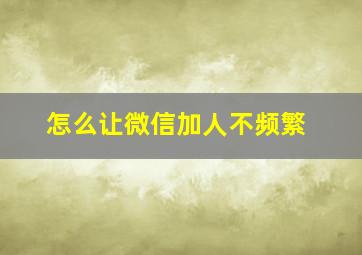 怎么让微信加人不频繁